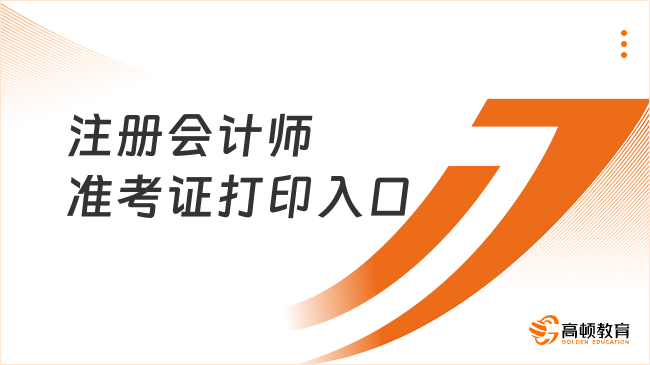 注册会计师
准考证打印入口

高顿教育
GOLDEN EDUCATION